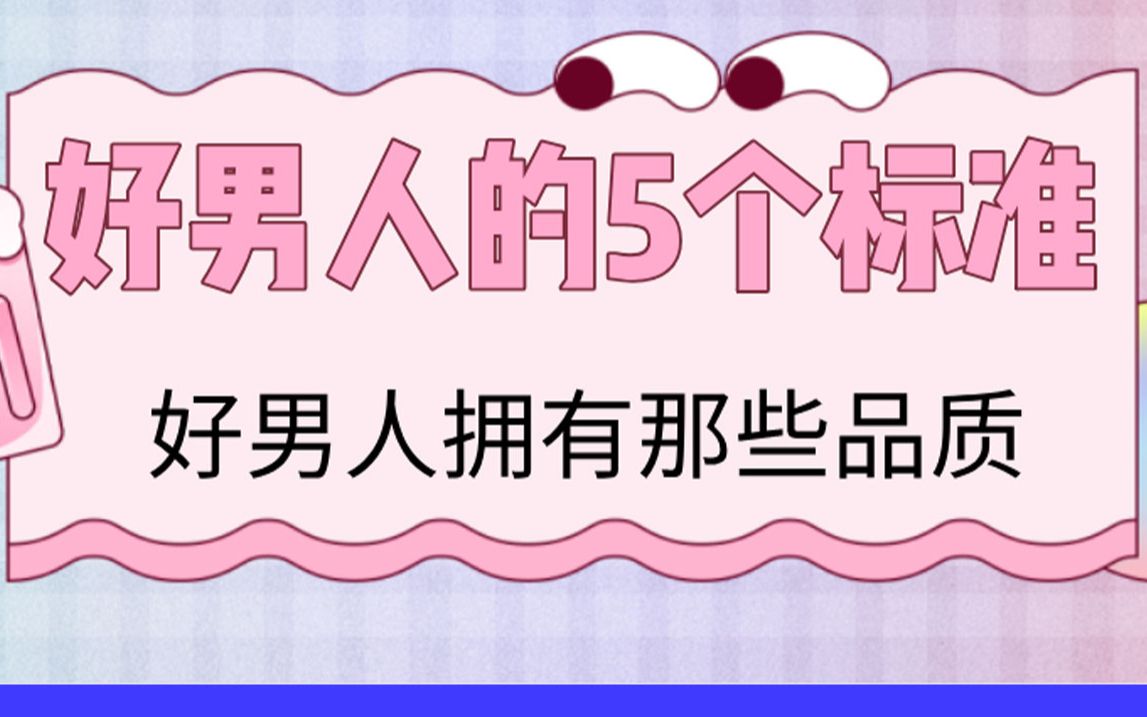 好男人的5个标准

好男人拥有那些品质